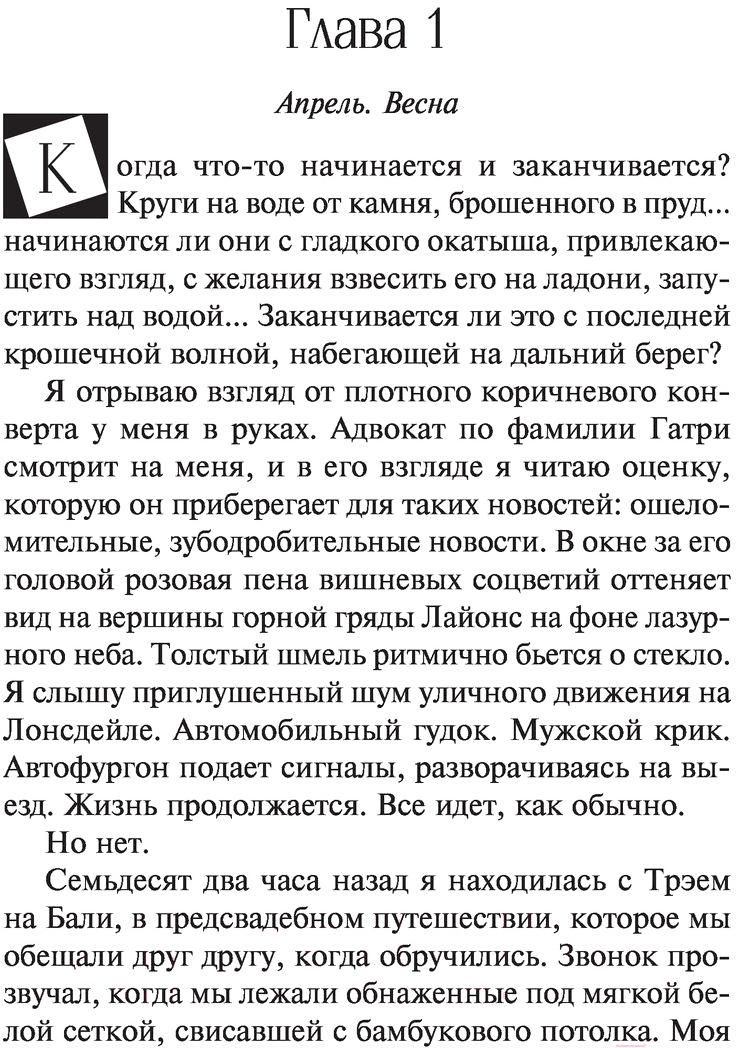 Глава 1

Апрель. Весна

Когда что-то начинается и заканчивается? Круги на воде от камня, брошенного в пруд... начинаются ли они с гладкого окатыша, привлекающего взгляд, с желания взвесить его на ладони, запустить над водой... Заканчивается ли это с последней крошечной волной, набегающей на дальний берег?

Я отрываю взгляд от плотного коричневого конверта у меня в руках. Адвокат по фамилии Гатри смотрит на меня, и в его взгляде я читаю оценку, которую он приберегает для таких новостей: ошеломительные, зубодробительные новости. В окне за его головой розовая пена вишневых соцветий оттеняет вид на вершины горной гряды Лайонс на фоне лазурного неба. Толстый шмель ритмично бьется о стекло. Я слышу приглушенный шум уличного движения на Лонсдейле. Автомобильный гудок. Мужской крик. Автофургон подает сигналы, разворачиваясь на выезд. Жизнь продолжается. Все идет, как обычно.

Но нет.

Семьдесят два часа назад я находилась с Трэем на Бали, в предсвадебном путешествии, которое мы обещали друг другу, когда обручились. Звонок прозвучал, когда мы лежали обнаженные под мягкой белой сеткой, свисавшей с бамбукового потолка. Моя